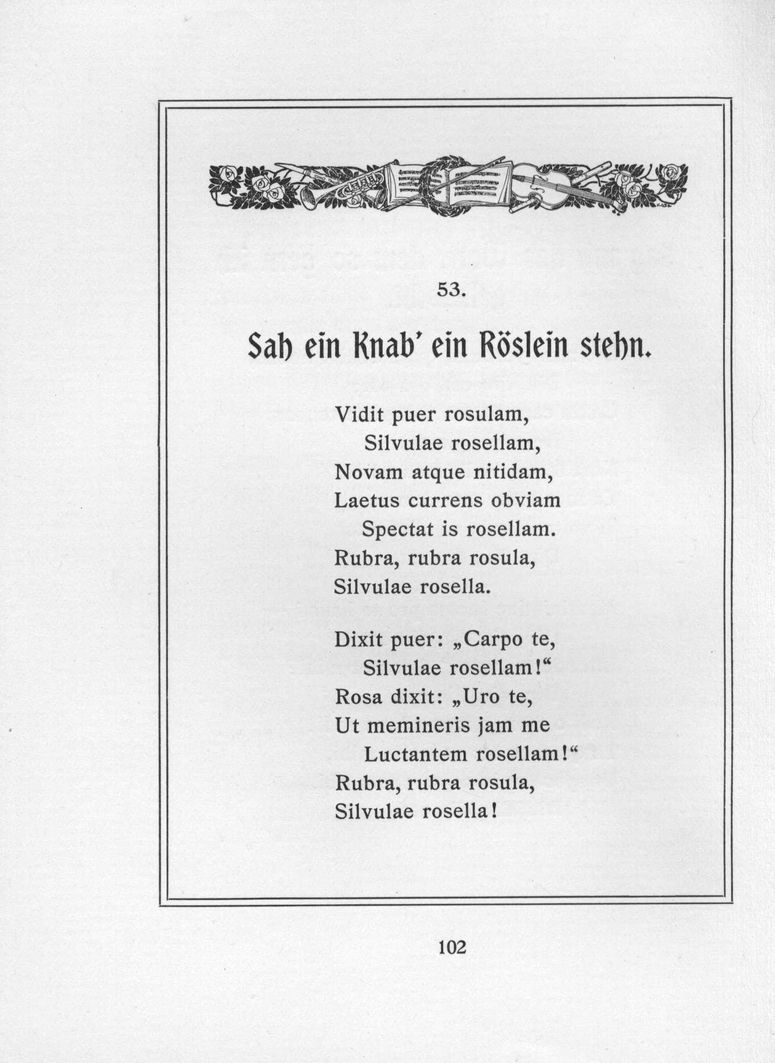 53.

Sah ein Knab' ein Röslein stehn.

Vidit puer rosulam,
Silvulae rosellam,
Novam atque nitidam,
Laetus currens obviam
Spectat is rosellam.
Rubra, rubra rosula,
Silvulae rosella.

Dixit puer: „Carpo te,
Silvulae rosellam!“
Rosa dixit: „Uro te,
Ut memineris jam me
Luctantem rosellam!“
Rubra, rubra rosula,
Silvulae rosella!

102